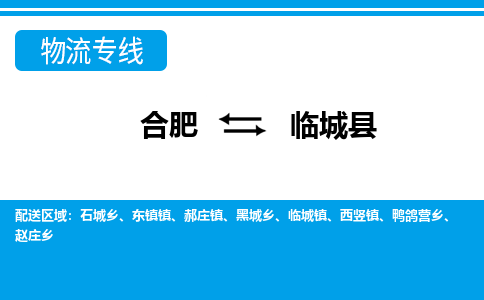 物流专线

合肥 ⇆ 临城县

配送区域：石城乡、东镇镇、郝庄镇、黑城乡、临城镇、西竖镇、鸭鸽营乡、赵庄乡